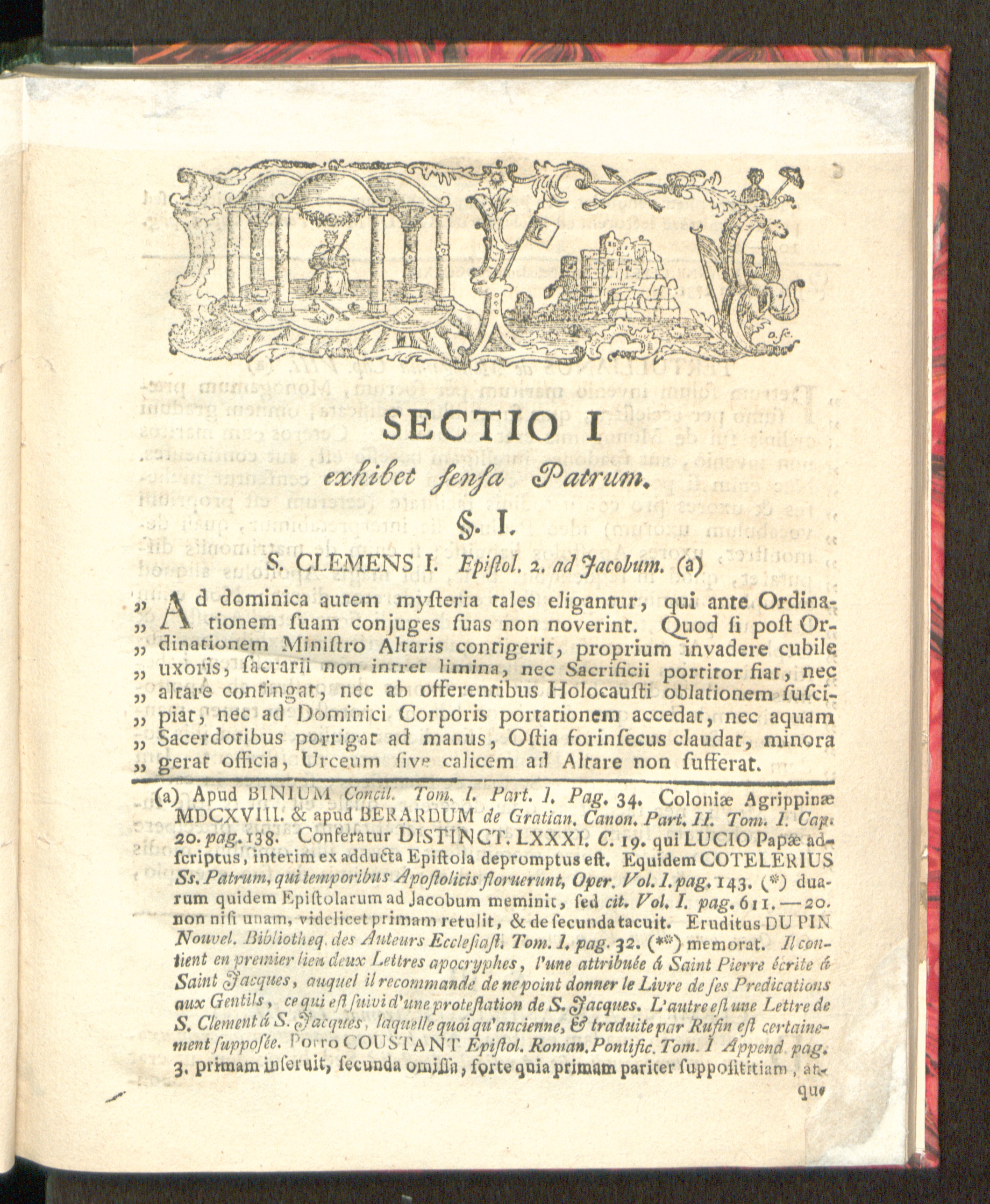 SECTIO I

exhibet ſenſa Patrum.

§. I.

S. CLEMENS I. Epiſtol. 2. ad Jacobum. (a)

„ Ad dominica autem myſteria tales eligantur, qui ante Ordinationem ſuam conjuges ſuas non noverint. Quod ſi poſt Ordinationem Miniſtro Altaris contigerit, proprium invadere cubile uxoris, ſacrarii non intret limina, nec Sacrificii portitor fiat, nec altare contingat, nec ab offerentibus Holocauſti oblationem ſuſcipiat, nec ad Dominici Corporis portationem accedat, nec aquam Sacerdotibus porrigat ad manus, Oſtia forinſecus claudat, minora gerat officia, Urceum ſive calicem ad Altare non ſufferat.

(a) Apud BINIUM Concil. Tom. I. Part. I. Pag. 34. Coloniæ Agrippinæ MDCXVIII. & apud BERARDUM de Gratian. Canon. Part. II. Tom. I. Cap. 20. pag. 138. Conferatur DISTINCT. LXXXI. C. 19. qui LUCIO Papæ adſcriptus, interim ex adducta Epiſtola depromptus eſt. Equidem COTELERIUS Ss. Patrum, qui temporibus Apoſtolicis floruerunt, Oper. Vol. I. pag. 143. (*) duarum quidem Epiſtolarum ad Jacobum meminit, ſed cit. Vol. I. pag. 611. — 20. non niſi unam, videlicet primam retulit, & de ſecunda tacuit. Eruditus DU PIN Nouvel. Bibliotheq. des Auteurs Eccleſiaſt. Tom. I. pag. 32. (**) memorat. Il contient en premier lieu deux Lettres apocryphes, l'une attribuée á Saint Pierre écrite á Saint Jacques, auquel il recommande de ne point donner le Livre de ſes Predications aux Gentils, ce qui eſt ſuivi d'une proteſtation de S. Jacques. L'autre eſt une Lettre de S. Clement á S. Jacques, laquelle quoi qu'ancienne, & traduite par Rufin eſt certainement ſuppoſée. Porro COUSTANT Epiſtol. Roman. Pontific. Tom. I Append. pag. 3. primam inſeruit, ſecunda omiſſa, forte quia primam pariter ſuppoſititiam, atque